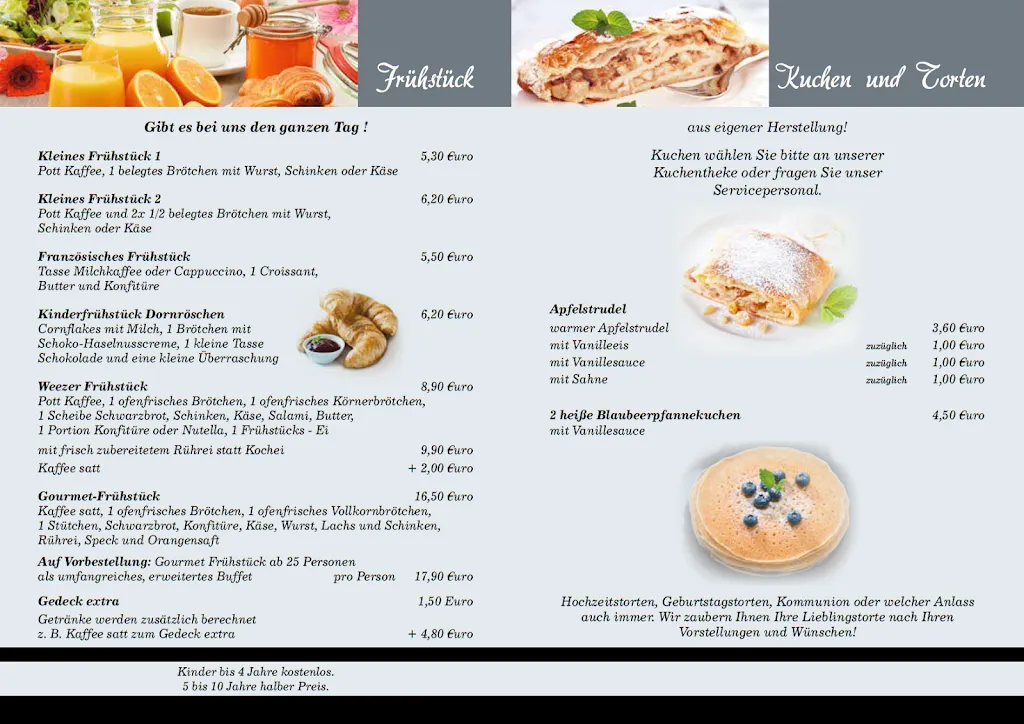 Frühstück

Gibt es bei uns den ganzen Tag !

Kleines Frühstück 1 5,30 €uro
Pott Kaffee, 1 belegtes Brötchen mit Wurst, Schinken oder Käse

Kleines Frühstück 2 6,20 €uro
Pott Kaffee und 2x 1/2 belegtes Brötchen mit Wurst, Schinken oder Käse

Französisches Frühstück 5,50 €uro
Tasse Milchkaffee oder Cappuccino, 1 Croissant, Butter und Konfitüre

Kinderfrühstück Dornröschen 6,20 €uro
Cornflakes mit Milch, 1 Brötchen mit Schoko-Haselnusscreme, 1 kleine Tasse Schokolade und eine kleine Überraschung

Weezer Frühstück 8,90 €uro
Pott Kaffee, 1 ofenfrisches Brötchen, 1 ofenfrisches Körnerbrötchen, 1 Scheibe Schwarzbrot, Schinken, Käse, Salami, Butter, 1 Portion Konfitüre oder Nutella, 1 Frühstücks - Ei

mit frisch zubereitetem Rührei statt Kochei 9,90 €uro
Kaffee satt + 2,00 €uro

Gourmet-Frühstück 16,50 €uro
Kaffee satt, 1 ofenfrisches Brötchen, 1 ofenfrisches Vollkornbrötchen, 1 Stütchen, Schwarzbrot, Konfitüre, Käse, Wurst, Lachs und Schinken, Rührei, Speck und Orangensaft

Auf Vorbestellung: Gourmet Frühstück ab 25 Personen als umfangreiches, erweitertes Buffet pro Person 17,90 €uro

Gedeck extra 1,50 Euro
Getränke werden zusätzlich berechnet
z. B. Kaffee satt zum Gedeck extra + 4,80 €uro

Kinder bis 4 Jahre kostenlos.
5 bis 10 Jahre halber Preis.

Kuchen und Torten

aus eigener Herstellung!

Kuchen wählen Sie bitte an unserer Kuchentheke oder fragen Sie unser Servicepersonal.

Apfelstrudel
warmer Apfelstrudel 3,60 €uro
mit Vanilleeis zuzüglich 1,00 €uro
mit Vanillesauce zuzüglich 1,00 €uro
mit Sahne zuzüglich 1,00 €uro

2 heiße Blaubeerpfannekuchen 4,50 €uro
mit Vanillesauce

Hochzeitstorten, Geburtstagstorten, Kommunion oder welcher Anlass auch immer. Wir zaubern Ihnen Ihre Lieblingstorte nach Ihren Vorstellungen und Wünschen!